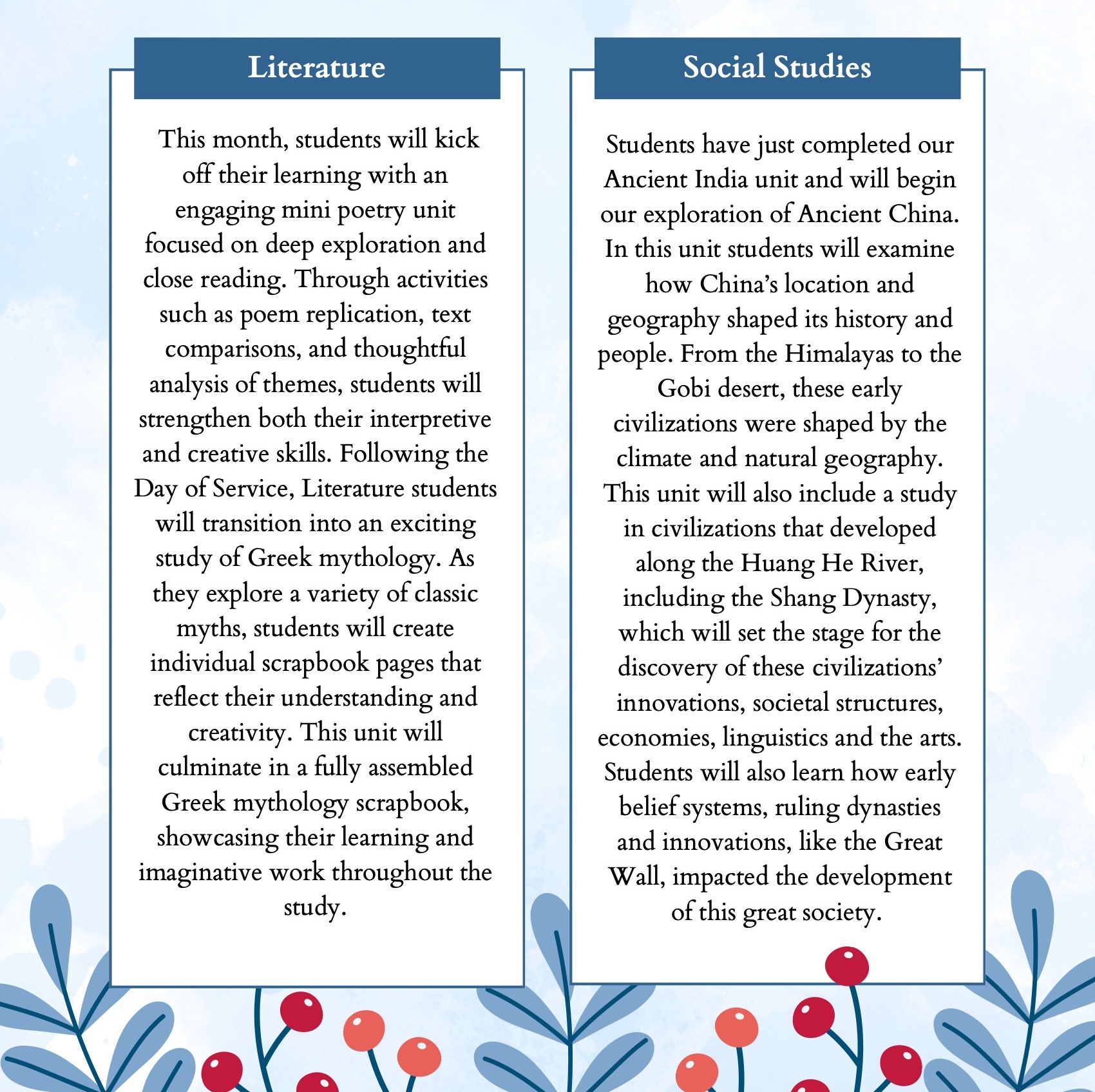 Literature

This month, students will kick off their learning with an engaging mini poetry unit focused on deep exploration and close reading. Through activities such as poem replication, text comparisons, and thoughtful analysis of themes, students will strengthen both their interpretive and creative skills. Following the Day of Service, Literature students will transition into an exciting study of Greek mythology. As they explore a variety of classic myths, students will create individual scrapbook pages that reflect their understanding and creativity. This unit will culminate in a fully assembled Greek mythology scrapbook, showcasing their learning and imaginative work throughout the study.

Social Studies

Students have just completed our Ancient India unit and will begin our exploration of Ancient China. In this unit students will examine how China's location and geography shaped its history and people. From the Himalayas to the Gobi desert, these early civilizations were shaped by the climate and natural geography. This unit will also include a study in civilizations that developed along the Huang He River, including the Shang Dynasty, which will set the stage for the discovery of these civilizations' innovations, societal structures, economies, linguistics and the arts. Students will also learn how early belief systems, ruling dynasties and innovations, like the Great Wall, impacted the development of this great society.